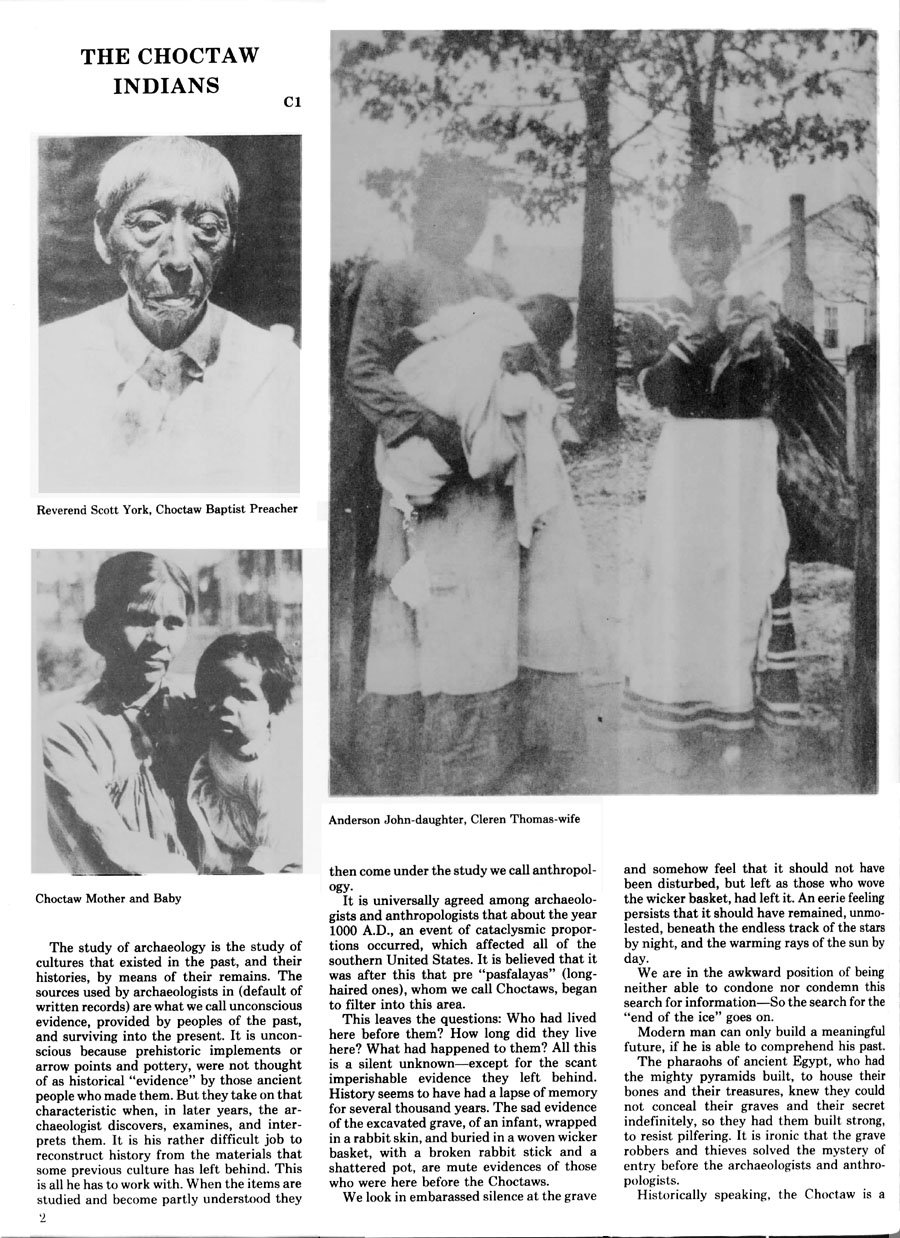 THE CHOCTAW INDIANS

C1

Reverend Scott York, Choctaw Baptist Preacher

Choctaw Mother and Baby

Anderson John-daughter, Cleren Thomas-wife

The study of archaeology is the study of cultures that existed in the past, and their histories, by means of their remains. The sources used by archaeologists in (default of written records) are what we call unconscious evidence, provided by peoples of the past, and surviving into the present. It is unconscious because prehistoric implements or arrow points and pottery, were not thought of as historical "evidence" by those ancient people who made them. But they take on that characteristic when, in later years, the archaeologist discovers, examines, and interprets them. It is his rather difficult job to reconstruct history from the materials that some previous culture has left behind. This is all he has to work with. When the items are studied and become partly understood they then come under the study we call anthropology.

It is universally agreed among archaeologists and anthropologists that about the year 1000 A.D., an event of cataclysmic proportions occurred, which affected all of the southern United States. It is believed that it was after this that pre "pasfalayas" (long-haired ones), whom we call Choctaws, began to filter into this area.

This leaves the questions: Who had lived here before them? How long did they live here? What had happened to them? All this is a silent unknown—except for the scant imperishable evidence they left behind. History seems to have had a lapse of memory for several thousand years. The sad evidence of the excavated grave, of an infant, wrapped in a rabbit skin, and buried in a woven wicker basket, with a broken rabbit stick and a shattered pot, are mute evidences of those who were here before the Choctaws.

We look in embarassed silence at the grave and somehow feel that it should not have been disturbed, but left as those who wove the wicker basket, had left it. An eerie feeling persists that it should have remained, unmolested, beneath the endless track of the stars by night, and the warming rays of the sun by day.

We are in the awkward position of being neither able to condone nor condemn this search for information—So the search for the "end of the ice" goes on.

Modern man can only build a meaningful future, if he is able to comprehend his past.

The pharaohs of ancient Egypt, who had the mighty pyramids built, to house their bones and their treasures, knew they could not conceal their graves and their secret indefinitely, so they had them built strong, to resist pilfering. It is ironic that the grave robbers and thieves solved the mystery of entry before the archaeologists and anthropologists.

Historically speaking, the Choctaw is a

2